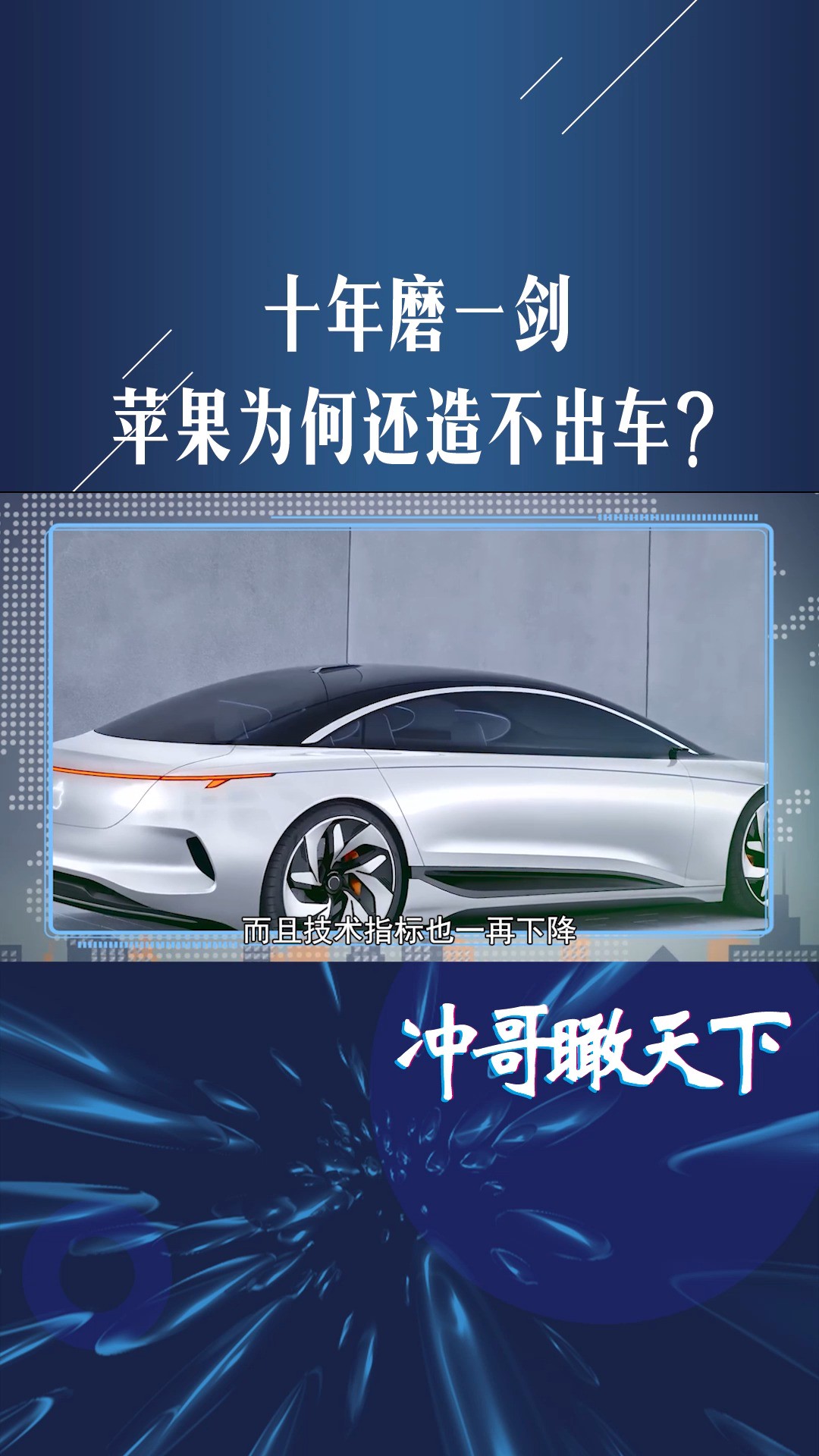 十年磨一剑
苹果为何还造不出车？

而且技术指标也一再下降

冲哥瞰天下